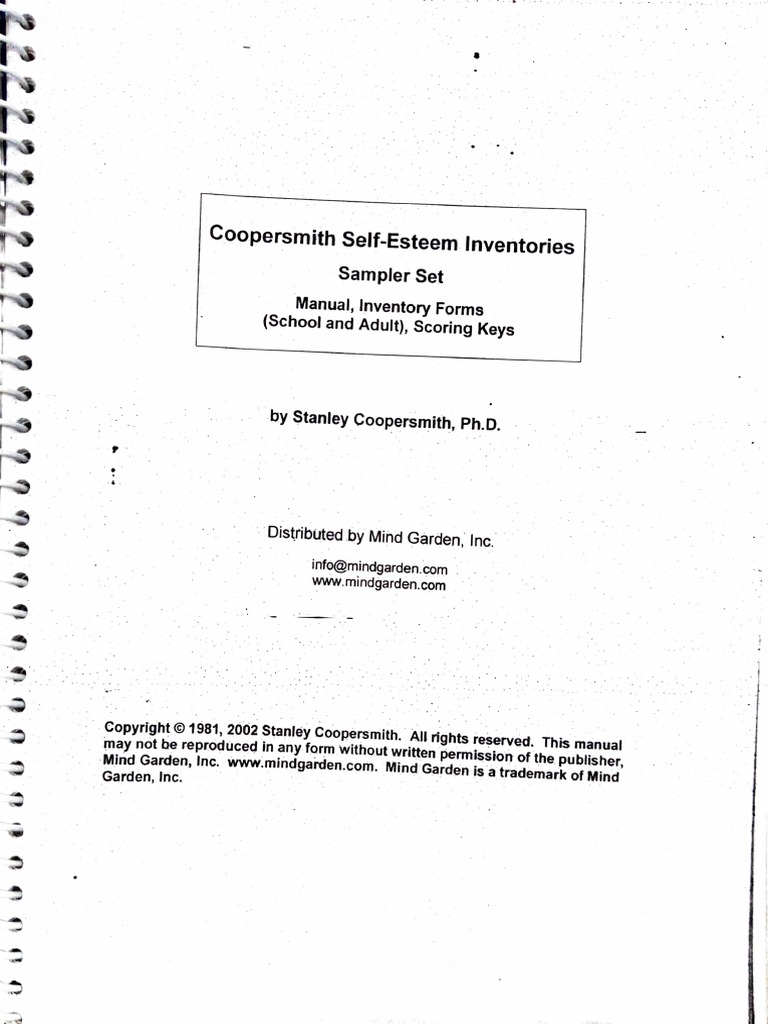 Coopersmith Self-Esteem Inventories

Sampler Set

Manual, Inventory Forms
(School and Adult), Scoring Keys

by Stanley Coopersmith, Ph.D.

Distributed by Mind Garden, Inc.

info@mindgarden.com
www.mindgarden.com

Copyright © 1981, 2002 Stanley Coopersmith. All rights reserved. This manual may not be reproduced in any form without written permission of the publisher, Mind Garden, Inc. www.mindgarden.com. Mind Garden is a trademark of Mind Garden, Inc.